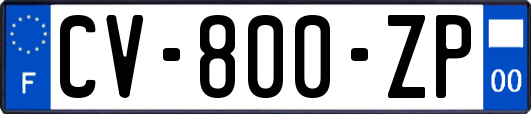 F
CV-800-ZP
00